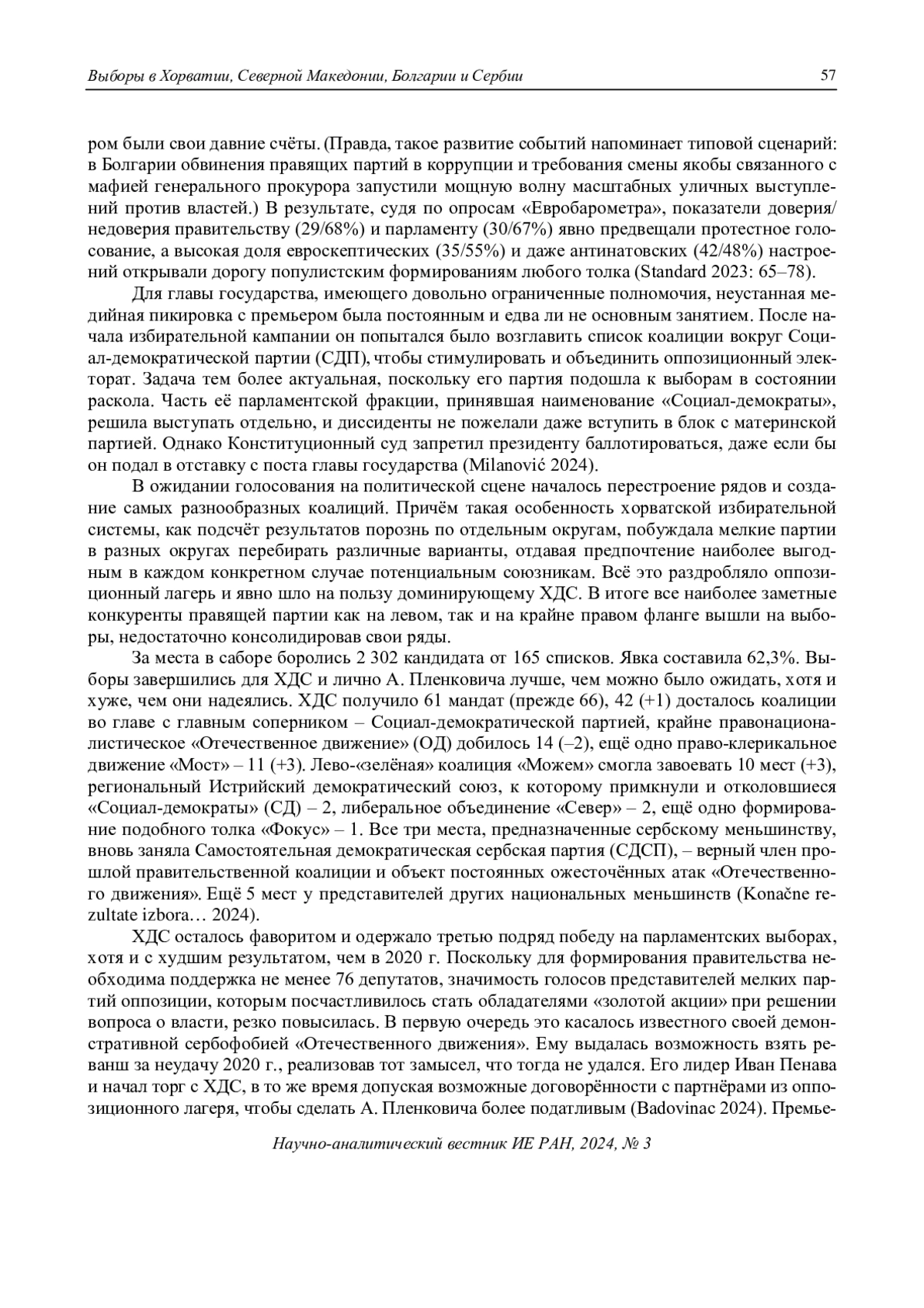 Выборы в Хорватии, Северной Македонии, Болгарии и Сербии 57

ром были свои давние счёты. (Правда, такое развитие событий напоминает типовой сценарий: в Болгарии обвинения правящих партий в коррупции и требования смены якобы связанного с мафией генерального прокурора запустили мощную волну масштабных уличных выступлений против властей.) В результате, судя по опросам «Евробарометра», показатели доверия/недоверия правительству (29/68%) и парламенту (30/67%) явно предвещали протестное голосование, а высокая доля евроскептических (35/55%) и даже антинатовских (42/48%) настроений открывали дорогу популистским формированиям любого толка (Standard 2023: 65–78).

Для главы государства, имеющего довольно ограниченные полномочия, неустанная медийная пикировка с премьером была постоянным и едва ли не основным занятием. После начала избирательной кампании он попытался было возглавить список коалиции вокруг Социал-демократической партии (СДП), чтобы стимулировать и объединить оппозиционный электорат. Задача тем более актуальная, поскольку его партия подошла к выборам в состоянии раскола. Часть её парламентской фракции, принявшая наименование «Социал-демократы», решила выступать отдельно, и диссиденты не пожелали даже вступить в блок с материнской партией. Однако Конституционный суд запретил президенту баллотироваться, даже если бы он подал в отставку с поста главы государства (Milanović 2024).

В ожидании голосования на политической сцене началось перестроение рядов и создание самых разнообразных коалиций. Причём такая особенность хорватской избирательной системы, как подсчёт результатов порознь по отдельным округам, побуждала мелкие партии в разных округах перебирать различные варианты, отдавая предпочтение наиболее выгодным в каждом конкретном случае потенциальным союзникам. Всё это раздробляло оппозиционный лагерь и явно шло на пользу доминирующему ХДС. В итоге все наиболее заметные конкуренты правящей партии как на левом, так и на крайне правом фланге вышли на выборы, недостаточно консолидировав свои ряды.

За места в саборе боролись 2 302 кандидата от 165 списков. Явка составила 62,3%. Выборы завершились для ХДС и лично А. Пленковича лучше, чем можно было ожидать, хотя и хуже, чем они надеялись. ХДС получило 61 мандат (прежде 66), 42 (+1) досталось коалиции во главе с главным соперником – Социал-демократической партией, крайне правонационалистическое «Отечественное движение» (ОД) добилось 14 (–2), ещё одно право-клерикальное движение «Мост» – 11 (+3). Лево-«зелёная» коалиция «Можем» смогла завоевать 10 мест (+3), региональный Истрийский демократический союз, к которому примкнули и отколовшиеся «Социал-демократы» (СД) – 2, либеральное объединение «Север» – 2, ещё одно формирование подобного толка «Фокус» – 1. Все три места, предназначенные сербскому меньшинству, вновь заняла Самостоятельная демократическая сербская партия (СДСП), – верный член прошлой правительственной коалиции и объект постоянных ожесточённых атак «Отечественного движения». Ещё 5 мест у представителей других национальных меньшинств (Konačne rezultate izbora… 2024).

ХДС осталось фаворитом и одержало третью подряд победу на парламентских выборах, хотя и с худшим результатом, чем в 2020 г. Поскольку для формирования правительства необходима поддержка не менее 76 депутатов, значимость голосов представителей мелких партий оппозиции, которым посчастливилось стать обладателями «золотой акции» при решении вопроса о власти, резко повысилась. В первую очередь это касалось известного своей демонстративной сербофобией «Отечественного движения». Ему выдалась возможность взять реванш за неудачу 2020 г., реализовав тот замысел, что тогда не удался. Его лидер Иван Пенава и начал торг с ХДС, в то же время допуская возможные договорённости с партнёрами из оппозиционного лагеря, чтобы сделать А. Пленковича более податливым (Badovinac 2024). Премье-

Научно-аналитический вестник ИЕ РАН, 2024, № 3